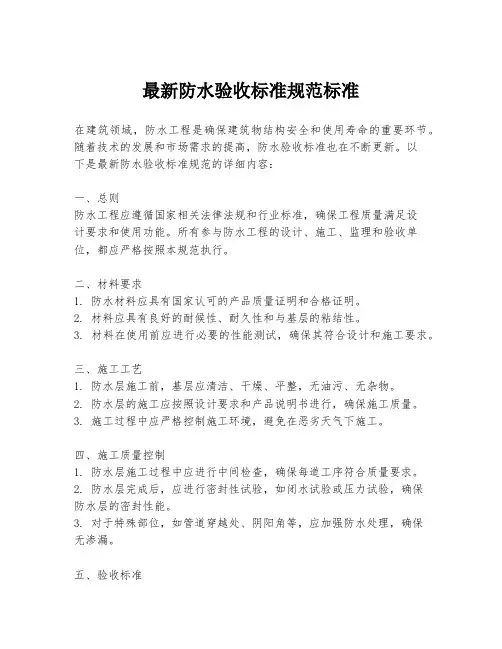 最新防水验收标准规范标准

在建筑领域，防水工程是确保建筑物结构安全和使用寿命的重要环节。随着技术的发展和市场需求的提高，防水验收标准也在不断更新。以下是最新防水验收标准规范的详细内容：

一、总则
防水工程应遵循国家相关法律法规和行业标准，确保工程质量满足设计要求和使用功能。所有参与防水工程的设计、施工、监理和验收单位，都应严格按照本规范执行。

二、材料要求
1. 防水材料应具有国家认可的产品质量证明和合格证明。
2. 材料应具有良好的耐候性、耐久性和与基层的粘结性。
3. 材料在使用前应进行必要的性能测试，确保其符合设计和施工要求。

三、施工工艺
1. 防水层施工前，基层应清洁、干燥、平整，无油污、无杂物。
2. 防水层的施工应按照设计要求和产品说明书进行，确保施工质量。
3. 施工过程中应严格控制施工环境，避免在恶劣天气下施工。

四、施工质量控制
1. 防水层施工过程中应进行中间检查，确保每道工序符合质量要求。
2. 防水层完成后，应进行密封性试验，如闭水试验或压力试验，确保防水层的密封性能。
3. 对于特殊部位，如管道穿越处、阴阳角等，应加强防水处理，确保无渗漏。

五、验收标准